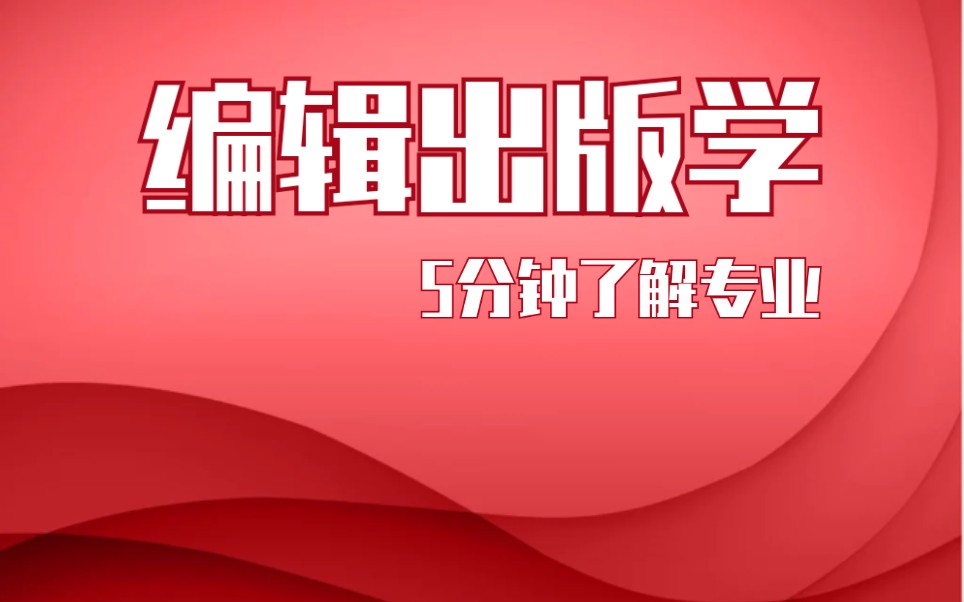 编辑出版学

5分钟了解专业